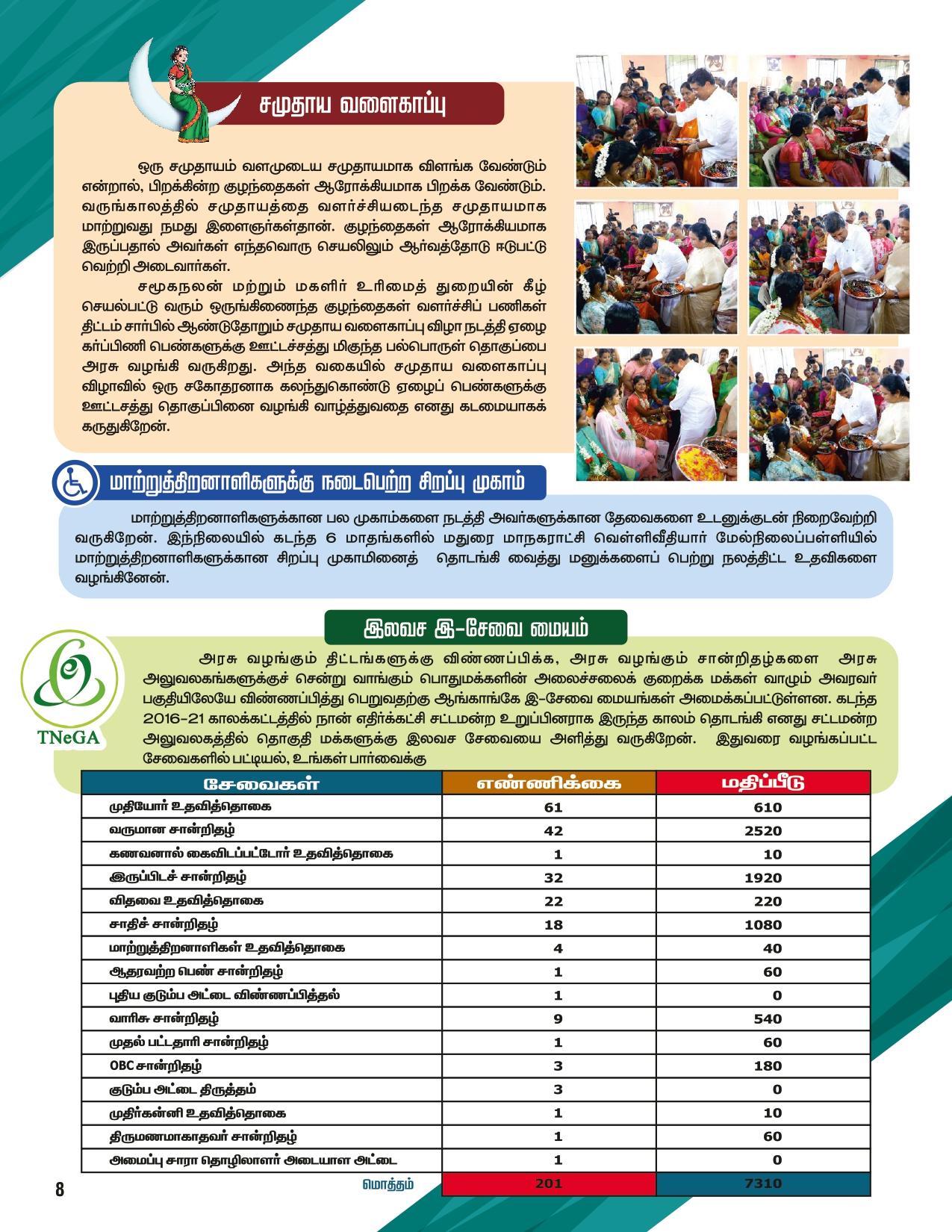 சமுதாய வளைகாப்பு

ஒரு சமுதாயம் வளமுடைய சமுதாயமாக விளங்க வேண்டும் என்றால், பிறக்கின்ற குழந்தைகள் ஆரோக்கியமாக பிறக்க வேண்டும். வருங்காலத்தில் சமுதாயத்தை வளர்ச்சியடைந்த சமுதாயமாக மாற்றுவது நமது இளைஞர்கள்தான். குழந்தைகள் ஆரோக்கியமாக இருப்பதால் அவர்கள் எந்தவொரு செயலிலும் ஆர்வத்தோடு ஈடுபட்டு வெற்றி அடைவார்கள்.

சமூகநலன் மற்றும் மகளிர் உரிமைத் துறையின் கீழ் செயல்பட்டு வரும் ஒருங்கிணைந்த குழந்தைகள் வளர்ச்சிப் பணிகள் திட்டம் சார்பில் ஆண்டுதோறும் சமுதாய வளைகாப்பு விழா நடத்தி ஏழை கர்ப்பிணி பெண்களுக்கு ஊட்டச்சத்து மிகுந்த பல்பொருள் தொகுப்பை அரசு வழங்கி வருகிறது. அந்த வகையில் சமுதாய வளைகாப்பு விழாவில் ஒரு சகோதரனாக கலந்துகொண்டு ஏழைப் பெண்களுக்கு ஊட்டசத்து தொகுப்பினை வழங்கி வாழ்த்துவதை எனது கடமையாகக் கருதுகிறேன்.

மாற்றுத்திறனாளிகளுக்கு நடைபெற்ற சிறப்பு முகாம்

மாற்றுத்திறனாளிகளுக்கான பல முகாம்களை நடத்தி அவர்களுக்கான தேவைகளை உடனுக்குடன் நிறைவேற்றி வருகிறேன். இந்நிலையில் கடந்த 6 மாதங்களில் மதுரை மாநகராட்சி வெள்ளிவீதியார் மேல்நிலைப்பள்ளியில் மாற்றுத்திறனாளிகளுக்கான சிறப்பு முகாமினைத் தொடங்கி வைத்து மனுக்களைப் பெற்று நலத்திட்ட உதவிகளை வழங்கினேன்.

இலவச இ-சேவை மையம்

TNeGA

அரசு வழங்கும் திட்டங்களுக்கு விண்ணப்பிக்க, அரசு வழங்கும் சான்றிதழ்களை அரசு அலுவலகங்களுக்குச் சென்று வாங்கும் பொதுமக்களின் அலைச்சலைக் குறைக்க மக்கள் வாழும் அவரவர் பகுதியிலேயே விண்ணப்பித்து பெறுவதற்கு ஆங்காங்கே இ-சேவை மையங்கள் அமைக்கப்பட்டுள்ளன. கடந்த 2016-21 காலக்கட்டத்தில் நான் எதிர்க்கட்சி சட்டமன்ற உறுப்பினராக இருந்த காலம் தொடங்கி எனது சட்டமன்ற அலுவலகத்தில் தொகுதி மக்களுக்கு இலவச சேவையை அளித்து வருகிறேன். இதுவரை வழங்கப்பட்ட சேவைகளில் பட்டியல், உங்கள் பார்வைக்கு

| சேவைகள் | எண்ணிக்கை | மதிப்பீடு |
|---|---|---|
| முதியோர் உதவித்தொகை | 61 | 610 |
| வருமான சான்றிதழ் | 42 | 2520 |
| கணவனால் கைவிடப்பட்டோர் உதவித்தொகை | 1 | 10 |
| இருப்பிடச் சான்றிதழ் | 32 | 1920 |
| விதவை உதவித்தொகை | 22 | 220 |
| சாதிச் சான்றிதழ் | 18 | 1080 |
| மாற்றுத்திறனாளிகள் உதவித்தொகை | 4 | 40 |
| ஆதரவற்ற பெண் சான்றிதழ் | 1 | 60 |
| புதிய குடும்ப அட்டை விண்ணப்பித்தல் | 1 | 0 |
| வாரிசு சான்றிதழ் | 9 | 540 |
| முதல் பட்டதாரி சான்றிதழ் | 1 | 60 |
| OBC சான்றிதழ் | 3 | 180 |
| குடும்ப அட்டை திருத்தம் | 3 | 0 |
| முதிர்கன்னி உதவித்தொகை | 1 | 10 |
| திருமணமாகாதவர் சான்றிதழ் | 1 | 60 |
| அமைப்பு சாரா தொழிலாளர் அடையாள அட்டை | 1 | 0 |
| மொத்தம் | 201 | 7310 |

8